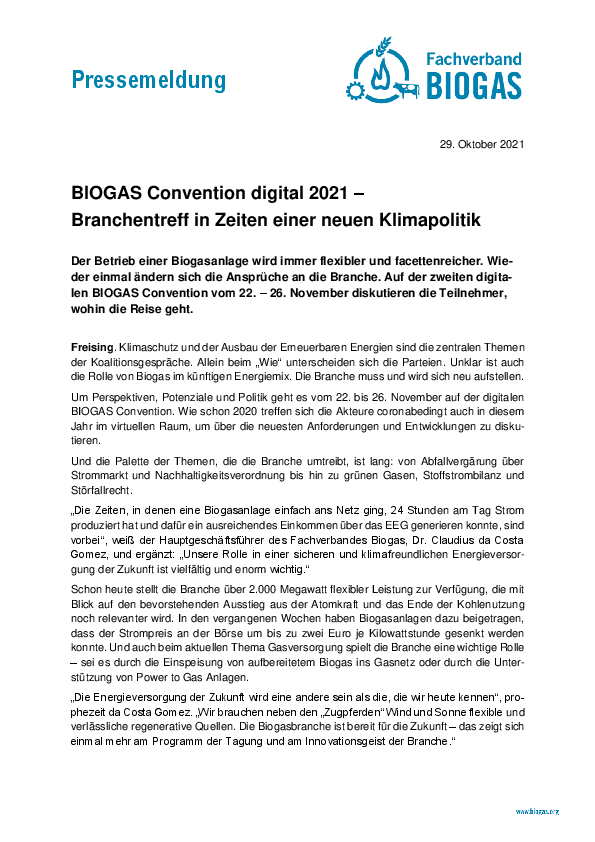 Pressemeldung

Fachverband BIOGAS

29. Oktober 2021

BIOGAS Convention digital 2021 – Branchentreff in Zeiten einer neuen Klimapolitik

Der Betrieb einer Biogasanlage wird immer flexibler und facettenreicher. Wieder einmal ändern sich die Ansprüche an die Branche. Auf der zweiten digitalen BIOGAS Convention vom 22. – 26. November diskutieren die Teilnehmer, wohin die Reise geht.

Freising. Klimaschutz und der Ausbau der Erneuerbaren Energien sind die zentralen Themen der Koalitionsgespräche. Allein beim „Wie“ unterscheiden sich die Parteien. Unklar ist auch die Rolle von Biogas im künftigen Energiemix. Die Branche muss und wird sich neu aufstellen.

Um Perspektiven, Potenziale und Politik geht es vom 22. bis 26. November auf der digitalen BIOGAS Convention. Wie schon 2020 treffen sich die Akteure coronabedingt auch in diesem Jahr im virtuellen Raum, um über die neuesten Anforderungen und Entwicklungen zu diskutieren.

Und die Palette der Themen, die die Branche umtreibt, ist lang: von Abfallvergärung über Strommarkt und Nachhaltigkeitsverordnung bis hin zu grünen Gasen, Stoffstrombilanz und Störfallrecht.

„Die Zeiten, in denen eine Biogasanlage einfach ans Netz ging, 24 Stunden am Tag Strom produziert hat und dafür ein ausreichendes Einkommen über das EEG generieren konnte, sind vorbei“, weiß der Hauptgeschäftsführer des Fachverbandes Biogas, Dr. Claudius da Costa Gomez, und ergänzt: „Unsere Rolle in einer sicheren und klimafreundlichen Energieversorgung der Zukunft ist vielfältig und enorm wichtig.“

Schon heute stellt die Branche über 2.000 Megawatt flexibler Leistung zur Verfügung, die mit Blick auf den bevorstehenden Ausstieg aus der Atomkraft und das Ende der Kohlenutzung noch relevanter wird. In den vergangenen Wochen haben Biogasanlagen dazu beigetragen, dass der Strompreis an der Börse um bis zu zwei Euro je Kilowattstunde gesenkt werden konnte. Und auch beim aktuellen Thema Gasversorgung spielt die Branche eine wichtige Rolle – sei es durch die Einspeisung von aufbereitetem Biogas ins Gasnetz oder durch die Unterstützung von Power to Gas Anlagen.

„Die Energieversorgung der Zukunft wird eine andere sein als die, die wir heute kennen“, prophezeit da Costa Gomez. „Wir brauchen neben den „Zugpferden“ Wind und Sonne flexible und verlässliche regenerative Quellen. Die Biogasbranche ist bereit für die Zukunft – das zeigt sich einmal mehr am Programm der Tagung und am Innovationsgeist der Branche.“

www.biogas.org